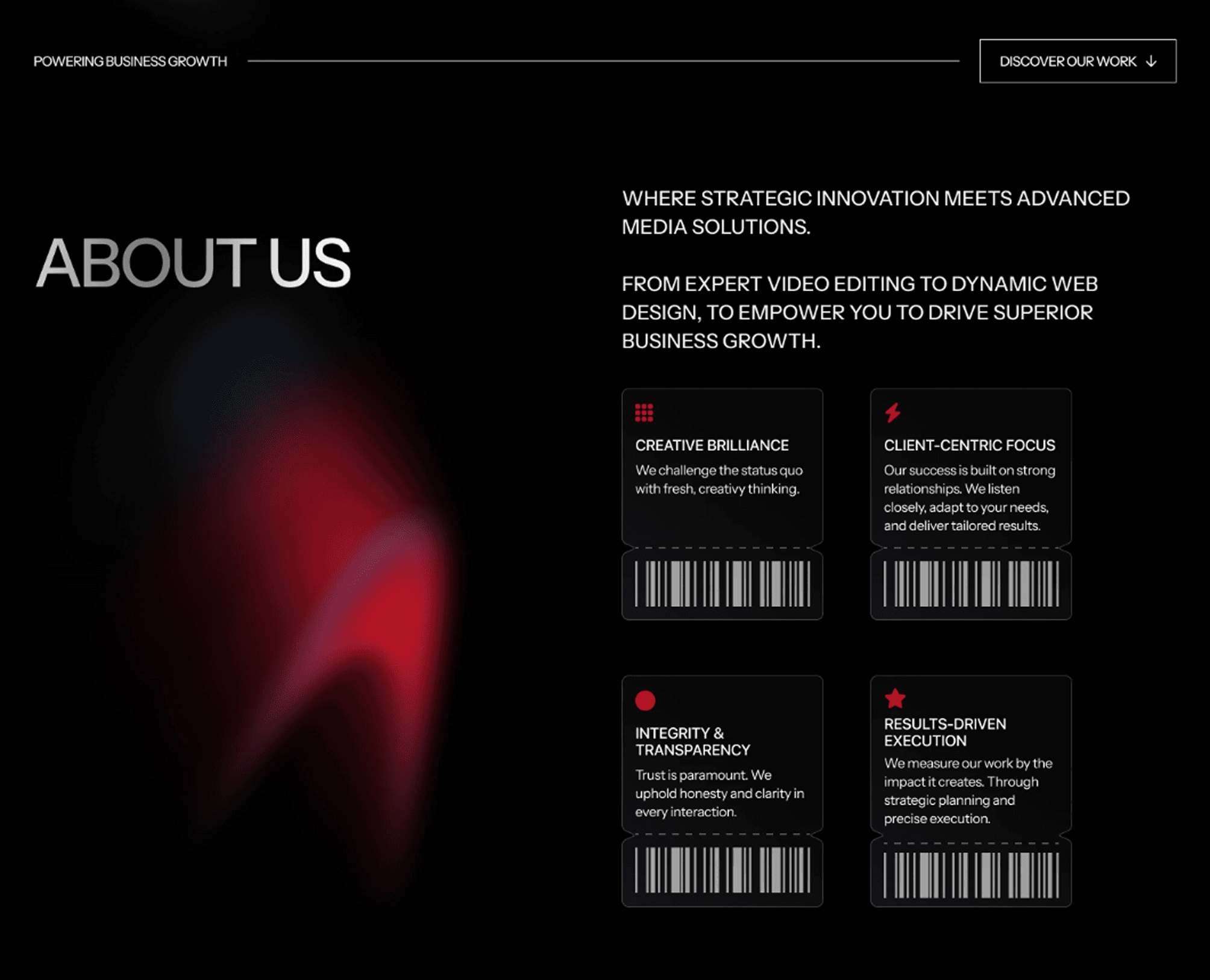 POWERING BUSINESS GROWTH

DISCOVER OUR WORK ↓

ABOUT US

WHERE STRATEGIC INNOVATION MEETS ADVANCED MEDIA SOLUTIONS.

FROM EXPERT VIDEO EDITING TO DYNAMIC WEB DESIGN, TO EMPOWER YOU TO DRIVE SUPERIOR BUSINESS GROWTH.

CREATIVE BRILLIANCE

We challenge the status quo with fresh, creativy thinking.

CLIENT-CENTRIC FOCUS

Our success is built on strong relationships. We listen closely, adapt to your needs, and deliver tailored results.

INTEGRITY & TRANSPARENCY

Trust is paramount. We uphold honesty and clarity in every interaction.

RESULTS-DRIVEN EXECUTION

We measure our work by the impact it creates. Through strategic planning and precise execution.